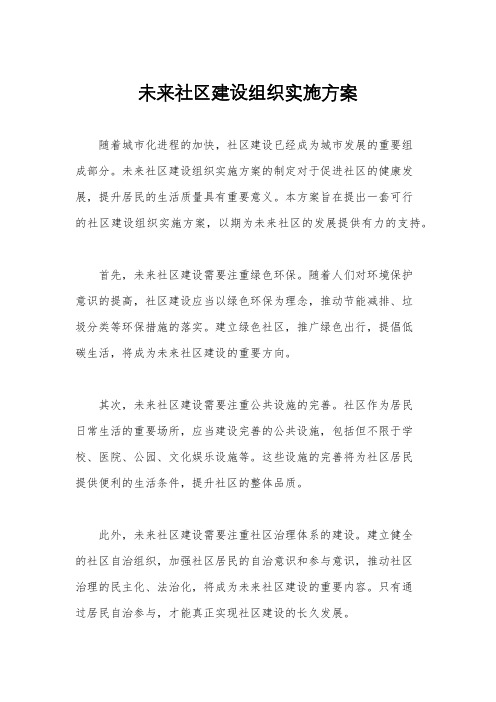 未来社区建设组织实施方案

随着城市化进程的加快，社区建设已经成为城市发展的重要组成部分。未来社区建设组织实施方案的制定对于促进社区的健康发展，提升居民的生活质量具有重要意义。本方案旨在提出一套可行的社区建设组织实施方案，以期为未来社区的发展提供有力的支持。

首先，未来社区建设需要注重绿色环保。随着人们对环境保护意识的提高，社区建设应当以绿色环保为理念，推动节能减排、垃圾分类等环保措施的落实。建立绿色社区，推广绿色出行，提倡低碳生活，将成为未来社区建设的重要方向。

其次，未来社区建设需要注重公共设施的完善。社区作为居民日常生活的重要场所，应当建设完善的公共设施，包括但不限于学校、医院、公园、文化娱乐设施等。这些设施的完善将为社区居民提供便利的生活条件，提升社区的整体品质。

此外，未来社区建设需要注重社区治理体系的建设。建立健全的社区自治组织，加强社区居民的自治意识和参与意识，推动社区治理的民主化、法治化，将成为未来社区建设的重要内容。只有通过居民自治参与，才能真正实现社区建设的长久发展。